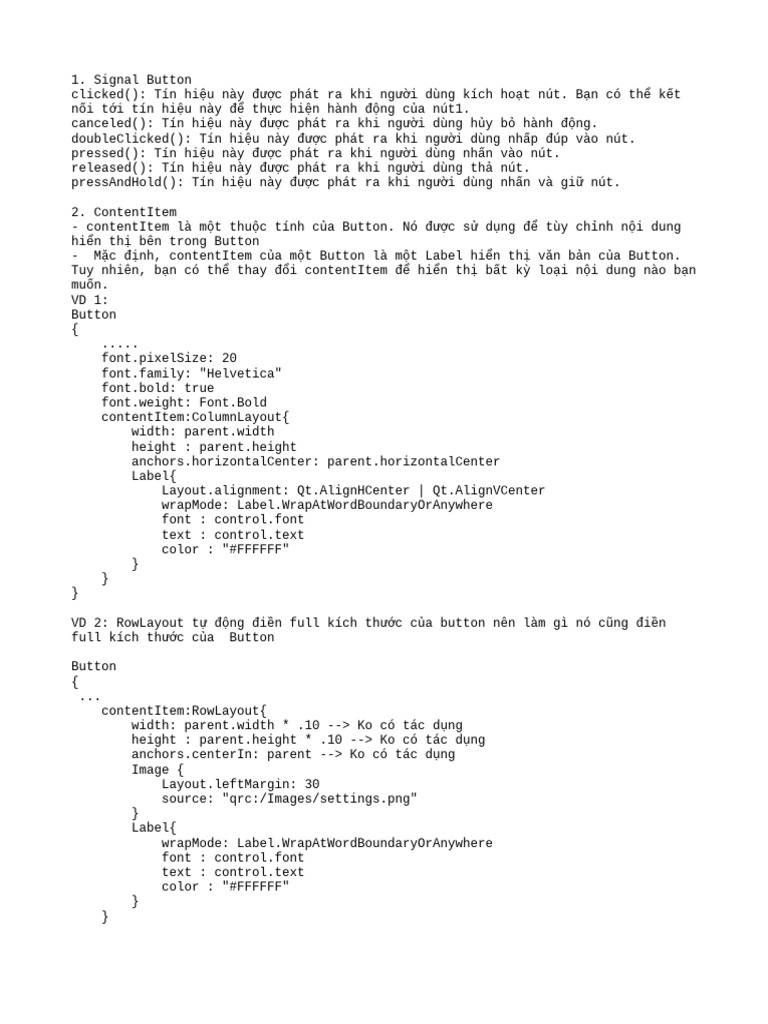 1. Signal Button
clicked(): Tín hiệu này được phát ra khi người dùng kích hoạt nút. Bạn có thể kết nối tới tín hiệu này để thực hiện hành động của nút1.
canceled(): Tín hiệu này được phát ra khi người dùng hủy bỏ hành động.
doubleClicked(): Tín hiệu này được phát ra khi người dùng nhấp đúp vào nút.
pressed(): Tín hiệu này được phát ra khi người dùng nhấn vào nút.
released(): Tín hiệu này được phát ra khi người dùng thả nút.
pressAndHold(): Tín hiệu này được phát ra khi người dùng nhấn và giữ nút.

2. ContentItem
- contentItem là một thuộc tính của Button. Nó được sử dụng để tùy chỉnh nội dung hiển thị bên trong Button
- Mặc định, contentItem của một Button là một Label hiển thị văn bản của Button. Tuy nhiên, bạn có thể thay đổi contentItem để hiển thị bất kỳ loại nội dung nào bạn muốn.
VD 1:
Button
{
    .....
    font.pixelSize: 20
    font.family: "Helvetica"
    font.bold: true
    font.weight: Font.Bold
    contentItem:ColumnLayout{
        width: parent.width
        height : parent.height
        anchors.horizontalCenter: parent.horizontalCenter
        Label{
            Layout.alignment: Qt.AlignHCenter | Qt.AlignVCenter
            wrapMode: Label.WrapAtWordBoundaryOrAnywhere
            font : control.font
            text : control.text
            color : "#FFFFFF"
        }
    }
}

VD 2: RowLayout tự động điền full kích thước của button nên làm gì nó cũng điền full kích thước của  Button

Button
{
 ...
    contentItem:RowLayout{
        width: parent.width * .10 --> Ko có tác dụng
        height : parent.height * .10 --> Ko có tác dụng
        anchors.centerIn: parent --> Ko có tác dụng
        Image {
            Layout.leftMargin: 30
            source: "qrc:/Images/settings.png"
        }
        Label{
            wrapMode: Label.WrapAtWordBoundaryOrAnywhere
            font : control.font
            text : control.text
            color : "#FFFFFF"
        }
    }